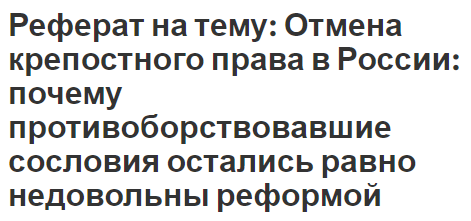 Реферат на тему: Отмена крепостного права в России: почему противоборствовавшие сословия остались равно недовольны реформой